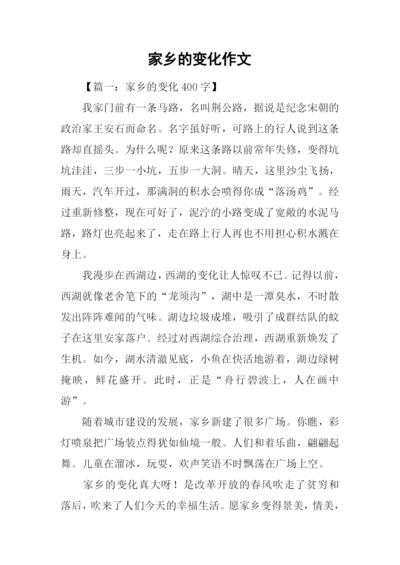 家乡的变化作文

【篇一：家乡的变化 400 字】

我家门前有一条马路，名叫荆公路，据说是纪念宋朝的政治家王安石而命名。名字虽好听，可路上的行人说到这条路却直摇头。为什么呢？原来这条路以前常年失修，变得坑坑洼洼，三步一小坑，五步一大洞。晴天，这里沙尘飞扬，雨天，汽车开过，那满洞的积水会喷得你成“落汤鸡”。经过重新修整，现在可好了，泥泞的小路变成了宽敞的水泥马路，路灯也亮起来了，走在路上行人再也不用担心积水溅在身上。

我漫步在西湖边，西湖的变化让人惊叹不已。记得以前，西湖就像老舍笔下的“龙须沟”，湖中是一潭臭水，不时散发出阵阵难闻的气味。湖边垃圾成堆，吸引了成群结队的蚊子在这里安家落户。经过对西湖综合治理，西湖重新焕发了生机。如今，湖水清澈见底，小鱼在快活地游着，湖边绿树掩映，鲜花盛开。此时，正是“舟行碧波上，人在画中游”。

随着城市建设的发展，家乡新建了很多广场。你瞧，彩灯喷泉把广场装点得犹如仙境一般。人们和着乐曲，翩翩起舞。儿童在溜冰，玩耍，欢声笑语不时飘荡在广场上空。

家乡的变化真大呀！是改革开放的春风吹走了贫穷和落后，吹来了人们今天的幸福生活。愿家乡变得景美，情美，